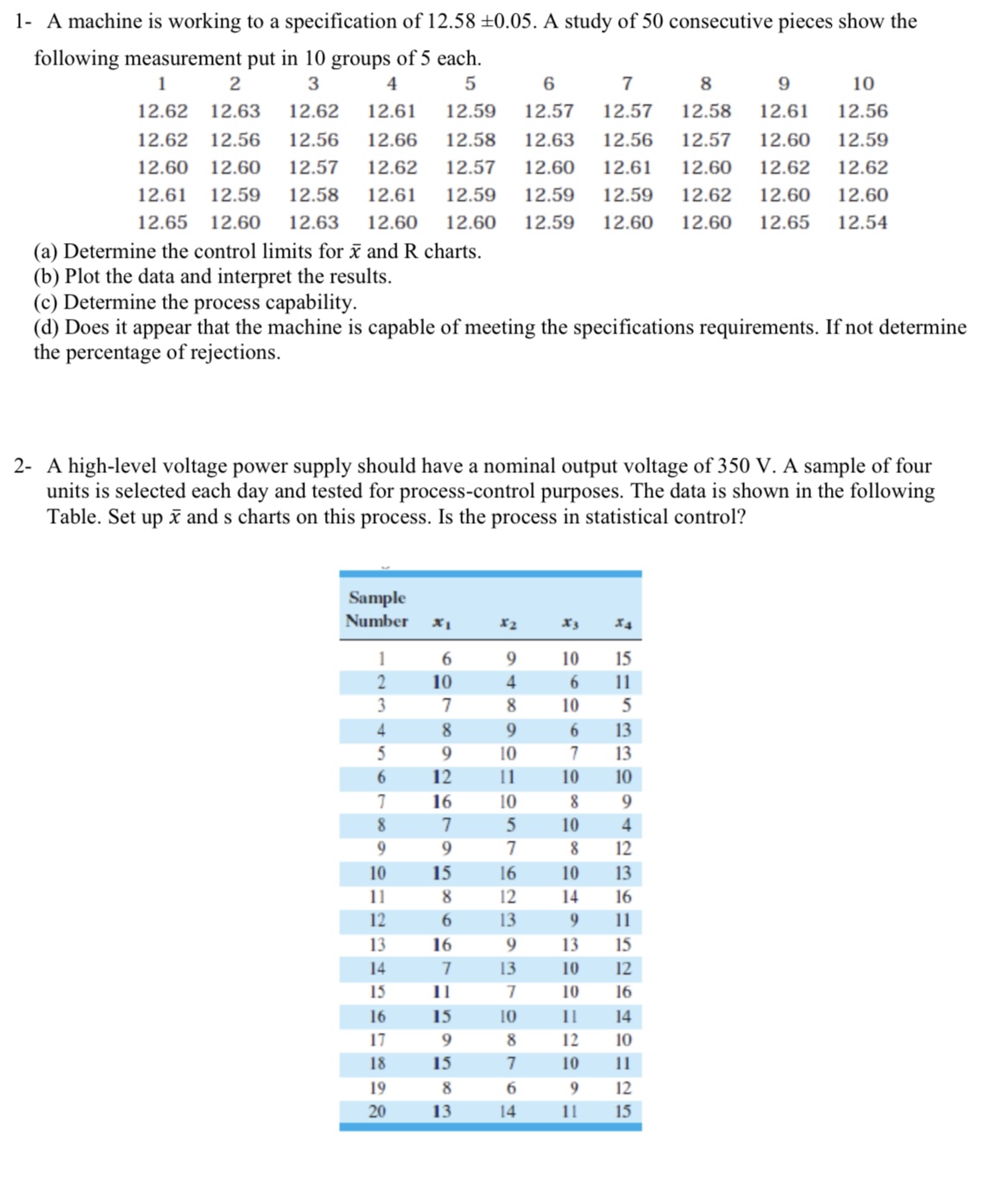 1- A machine is working to a specification of 12.58 ±0.05. A study of 50 consecutive pieces show the following measurement put in 10 groups of 5 each.

| 1 | 2 | 3 | 4 | 5 | 6 | 7 | 8 | 9 | 10 |
|---|---|---|---|---|---|---|---|---|---|
| 12.62 | 12.63 | 12.62 | 12.61 | 12.59 | 12.57 | 12.57 | 12.58 | 12.61 | 12.56 |
| 12.62 | 12.56 | 12.56 | 12.66 | 12.58 | 12.63 | 12.56 | 12.57 | 12.60 | 12.59 |
| 12.60 | 12.60 | 12.57 | 12.62 | 12.57 | 12.60 | 12.61 | 12.60 | 12.62 | 12.62 |
| 12.61 | 12.59 | 12.58 | 12.61 | 12.59 | 12.59 | 12.59 | 12.62 | 12.60 | 12.60 |
| 12.65 | 12.60 | 12.63 | 12.60 | 12.60 | 12.59 | 12.60 | 12.60 | 12.65 | 12.54 |

(a) Determine the control limits for $\bar{x}$ and R charts.
(b) Plot the data and interpret the results.
(c) Determine the process capability.
(d) Does it appear that the machine is capable of meeting the specifications requirements. If not determine the percentage of rejections.

2- A high-level voltage power supply should have a nominal output voltage of 350 V. A sample of four units is selected each day and tested for process-control purposes. The data is shown in the following Table. Set up $\bar{x}$ and s charts on this process. Is the process in statistical control?

| Sample Number | $x_1$ | $x_2$ | $x_3$ | $x_4$ |
|---|---|---|---|---|
| 1 | 6 | 9 | 10 | 15 |
| 2 | 10 | 4 | 6 | 11 |
| 3 | 7 | 8 | 10 | 5 |
| 4 | 8 | 9 | 6 | 13 |
| 5 | 9 | 10 | 7 | 13 |
| 6 | 12 | 11 | 10 | 10 |
| 7 | 16 | 10 | 8 | 9 |
| 8 | 7 | 5 | 10 | 4 |
| 9 | 9 | 7 | 8 | 12 |
| 10 | 15 | 16 | 10 | 13 |
| 11 | 8 | 12 | 14 | 16 |
| 12 | 6 | 13 | 9 | 11 |
| 13 | 16 | 9 | 13 | 15 |
| 14 | 7 | 13 | 10 | 12 |
| 15 | 11 | 7 | 10 | 16 |
| 16 | 15 | 10 | 11 | 14 |
| 17 | 9 | 8 | 12 | 10 |
| 18 | 15 | 7 | 10 | 11 |
| 19 | 8 | 6 | 9 | 12 |
| 20 | 13 | 14 | 11 | 15 |